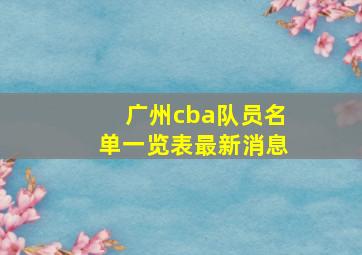 广州cba队员名单一览表最新消息